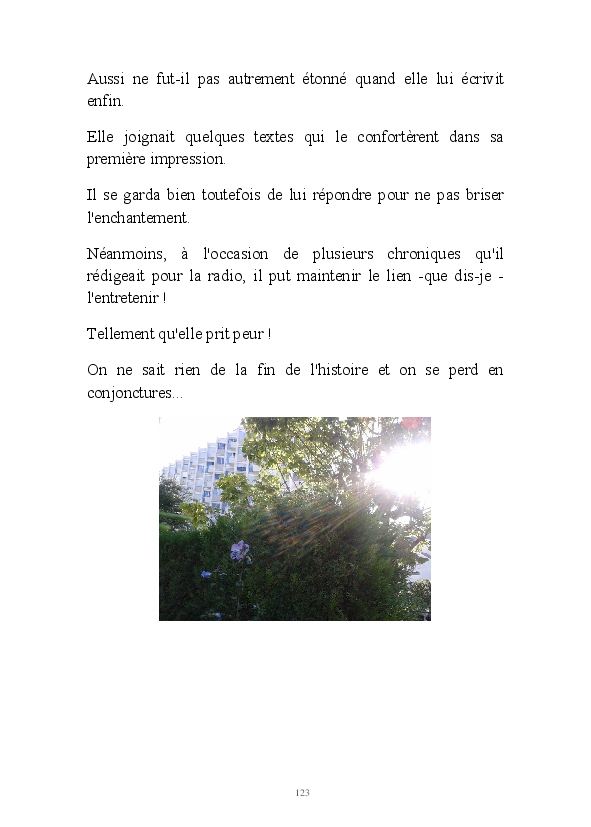 Aussi ne fut-il pas autrement étonné quand elle lui écrivit enfin.

Elle joignait quelques textes qui le confortèrent dans sa première impression.

Il se garda bien toutefois de lui répondre pour ne pas briser l'enchantement.

Néanmoins, à l'occasion de plusieurs chroniques qu'il rédigeait pour la radio, il put maintenir le lien -que dis-je - l'entretenir !

Tellement qu'elle prit peur !

On ne sait rien de la fin de l'histoire et on se perd en conjonctures...

123